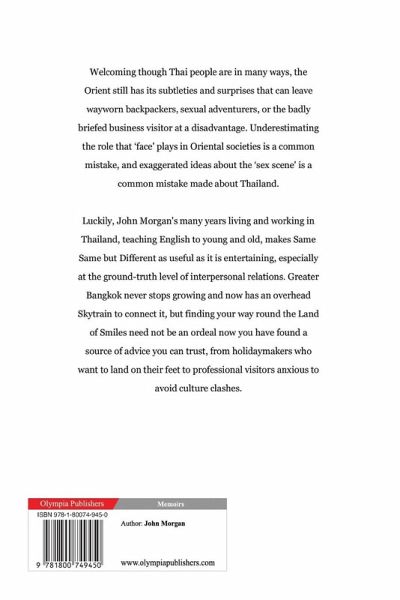 Welcoming though Thai people are in many ways, the Orient still has its subtleties and surprises that can leave wayworn backpackers, sexual adventurers, or the badly briefed business visitor at a disadvantage. Underestimating the role that 'face' plays in Oriental societies is a common mistake, and exaggerated ideas about the 'sex scene' is a common mistake made about Thailand.

Luckily, John Morgan's many years living and working in Thailand, teaching English to young and old, makes Same Same but Different as useful as it is entertaining, especially at the ground-truth level of interpersonal relations. Greater Bangkok never stops growing and now has an overhead Skytrain to connect it, but finding your way round the Land of Smiles need not be an ordeal now you have found a source of advice you can trust, from holidaymakers who want to land on their feet to professional visitors anxious to avoid culture clashes.

Olympia Publishers

Memoirs

ISBN 978-1-80074-945-0

Author: John Morgan

9 781800 749450

www.olympiapublishers.com